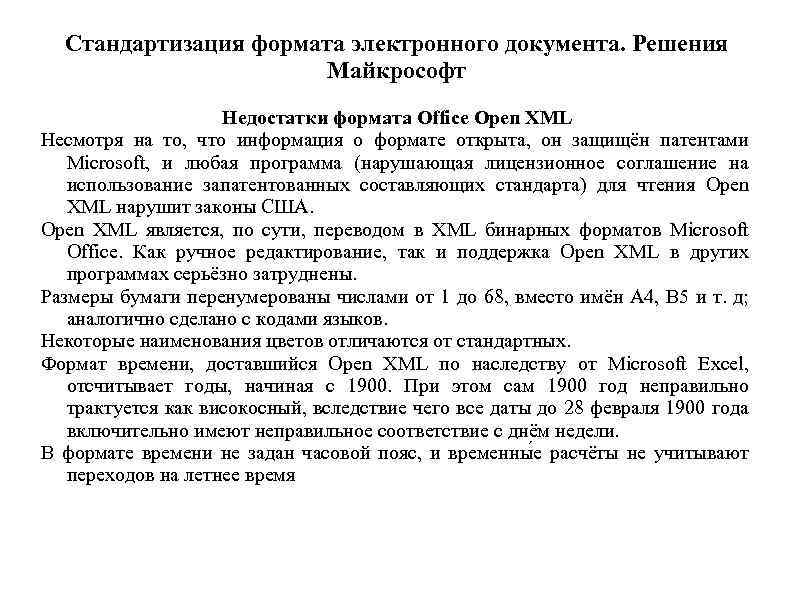 Стандартизация формата электронного документа. Решения Майкрософт

Недостатки формата Office Open XML

Несмотря на то, что информация о формате открыта, он защищён патентами Microsoft, и любая программа (нарушающая лицензионное соглашение на использование запатентованных составляющих стандарта) для чтения Open XML нарушит законы США.

Open XML является, по сути, переводом в XML бинарных форматов Microsoft Office. Как ручное редактирование, так и поддержка Open XML в других программах серьёзно затруднены.

Размеры бумаги перенумерованы числами от 1 до 68, вместо имён A4, B5 и т. д; аналогично сделано с кодами языков.

Некоторые наименования цветов отличаются от стандартных.

Формат времени, доставшийся Open XML по наследству от Microsoft Excel, отсчитывает годы, начиная с 1900. При этом сам 1900 год неправильно трактуется как високосный, вследствие чего все даты до 28 февраля 1900 года включительно имеют неправильное соответствие с днём недели.

В формате времени не задан часовой пояс, и временны́е расчёты не учитывают переходов на летнее время